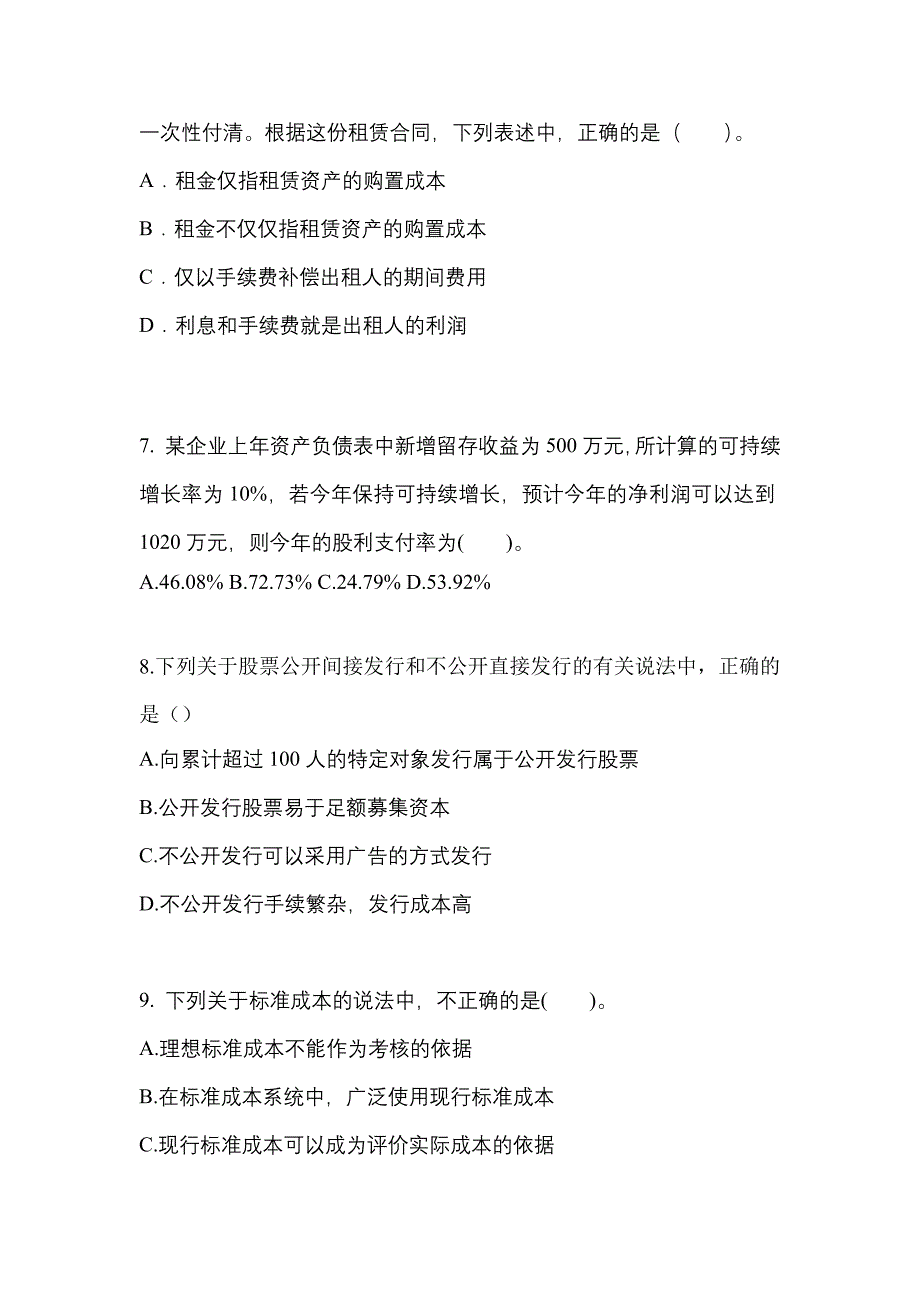 一次性付清。根据这份租赁合同，下列表述中，正确的是（　　）。

A．租金仅指租赁资产的购置成本

B．租金不仅仅指租赁资产的购置成本

C．仅以手续费补偿出租人的期间费用

D．利息和手续费就是出租人的利润

7. 某企业上年资产负债表中新增留存收益为 500 万元，所计算的可持续增长率为 10%，若今年保持可持续增长，预计今年的净利润可以达到 1020 万元，则今年的股利支付率为(　　)。
A.46.08% B.72.73% C.24.79% D.53.92%

8.下列关于股票公开间接发行和不公开直接发行的有关说法中，正确的是（）

A.向累计超过 100 人的特定对象发行属于公开发行股票

B.公开发行股票易于足额募集资本

C.不公开发行可以采用广告的方式发行

D.不公开发行手续繁杂，发行成本高

9. 下列关于标准成本的说法中，不正确的是(　　)。

A.理想标准成本不能作为考核的依据

B.在标准成本系统中，广泛使用现行标准成本

C.现行标准成本可以成为评价实际成本的依据